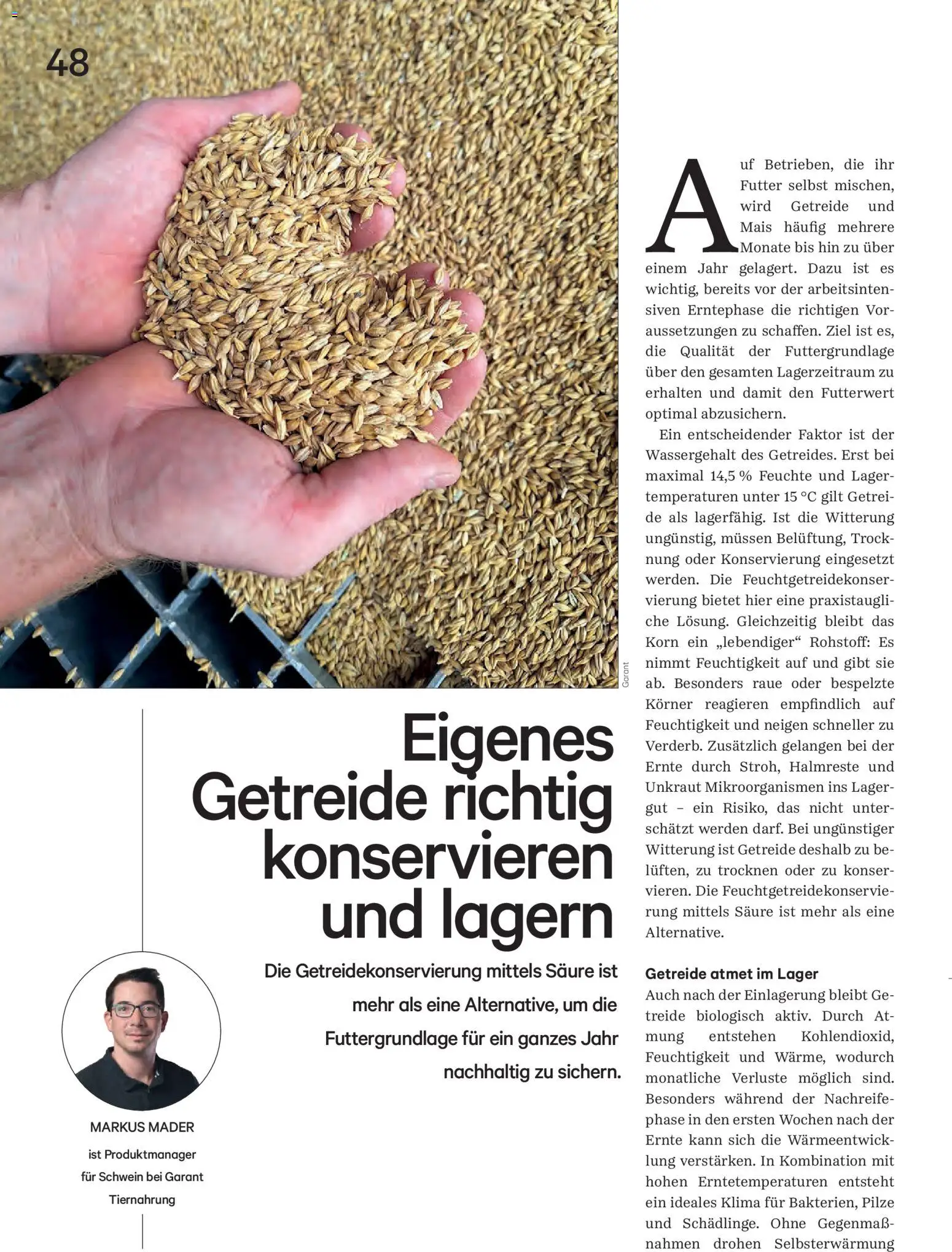 48

Garant

Eigenes Getreide richtig konservieren und lagern

Die Getreidekonservierung mittels Säure ist mehr als eine Alternative, um die Futtergrundlage für ein ganzes Jahr nachhaltig zu sichern.

MARKUS MADER
ist Produktmanager
für Schwein bei Garant
Tiernahrung

Auf Betrieben, die ihr Futter selbst mischen, wird Getreide und Mais häufig mehrere Monate bis hin zu über einem Jahr gelagert. Dazu ist es wichtig, bereits vor der arbeitsintensiven Erntephase die richtigen Voraussetzungen zu schaffen. Ziel ist es, die Qualität der Futtergrundlage über den gesamten Lagerzeitraum zu erhalten und damit den Futterwert optimal abzusichern.

Ein entscheidender Faktor ist der Wassergehalt des Getreides. Erst bei maximal 14,5 % Feuchte und Lagertemperaturen unter 15 °C gilt Getreide als lagerfähig. Ist die Witterung ungünstig, müssen Belüftung, Trocknung oder Konservierung eingesetzt werden. Die Feuchtgetreidekonservierung bietet hier eine praxistaugliche Lösung. Gleichzeitig bleibt das Korn ein „lebendiger“ Rohstoff: Es nimmt Feuchtigkeit auf und gibt sie ab. Besonders raue oder bespelzte Körner reagieren empfindlich auf Feuchtigkeit und neigen schneller zu Verderb. Zusätzlich gelangen bei der Ernte durch Stroh, Halmreste und Unkraut Mikroorganismen ins Lagergut – ein Risiko, das nicht unterschätzt werden darf. Bei ungünstiger Witterung ist Getreide deshalb zu belüften, zu trocknen oder zu konservieren. Die Feuchtgetreidekonservierung mittels Säure ist mehr als eine Alternative.

Getreide atmet im Lager
Auch nach der Einlagerung bleibt Getreide biologisch aktiv. Durch Atmung entstehen Kohlendioxid, Feuchtigkeit und Wärme, wodurch monatliche Verluste möglich sind. Besonders während der Nachreifephase in den ersten Wochen nach der Ernte kann sich die Wärmeentwicklung verstärken. In Kombination mit hohen Erntetemperaturen entsteht ein ideales Klima für Bakterien, Pilze und Schädlinge. Ohne Gegenmaßnahmen drohen Selbsterwärmung